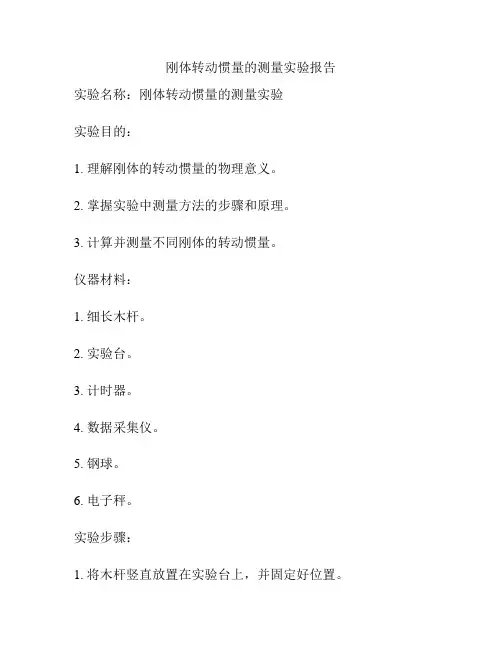 刚体转动惯量的测量实验报告

实验名称：刚体转动惯量的测量实验

实验目的：

1. 理解刚体的转动惯量的物理意义。

2. 掌握实验中测量方法的步骤和原理。

3. 计算并测量不同刚体的转动惯量。

仪器材料：

1. 细长木杆。

2. 实验台。

3. 计时器。

4. 数据采集仪。

5. 钢球。

6. 电子秤。

实验步骤：

1. 将木杆竖直放置在实验台上，并固定好位置。